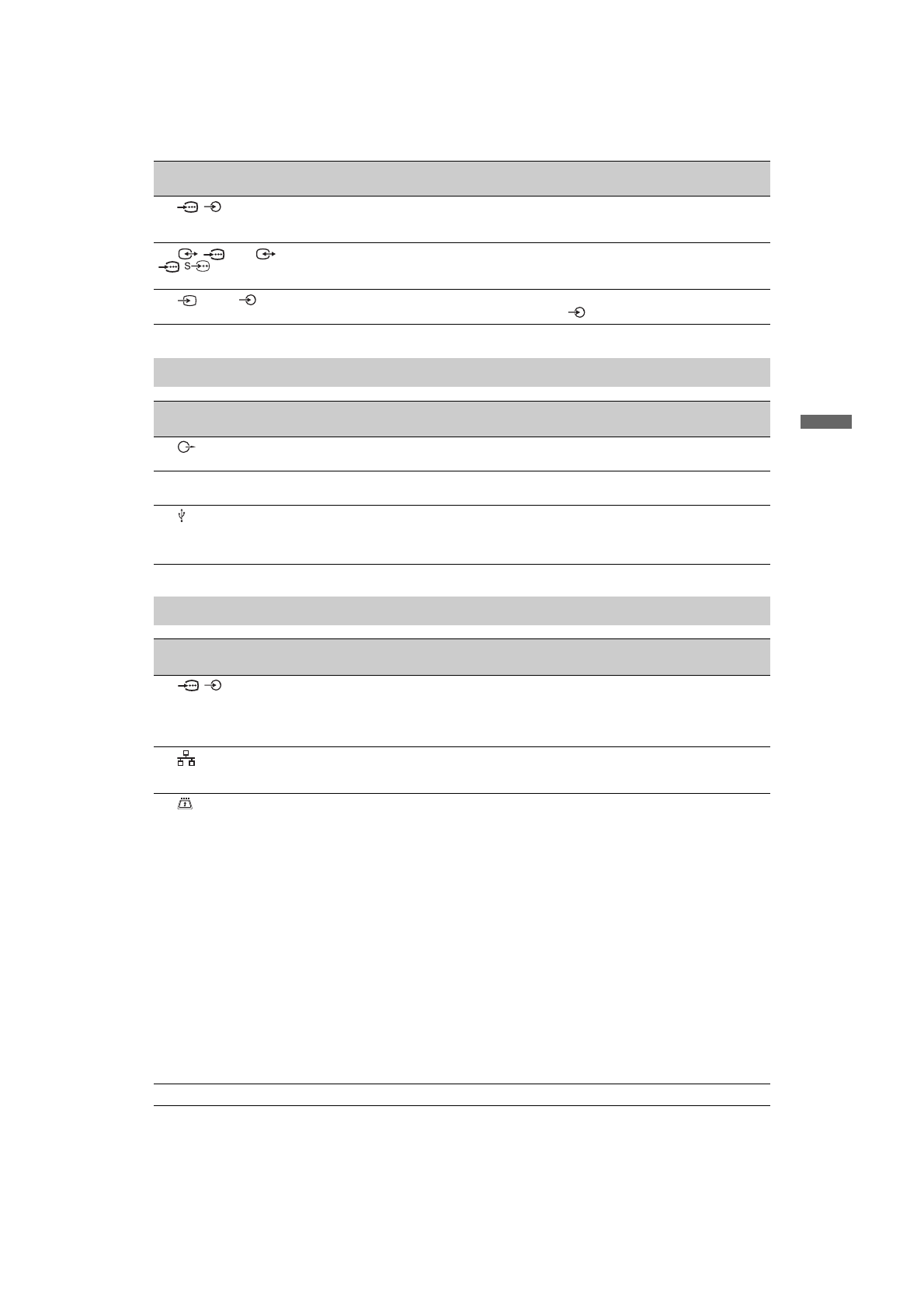 S